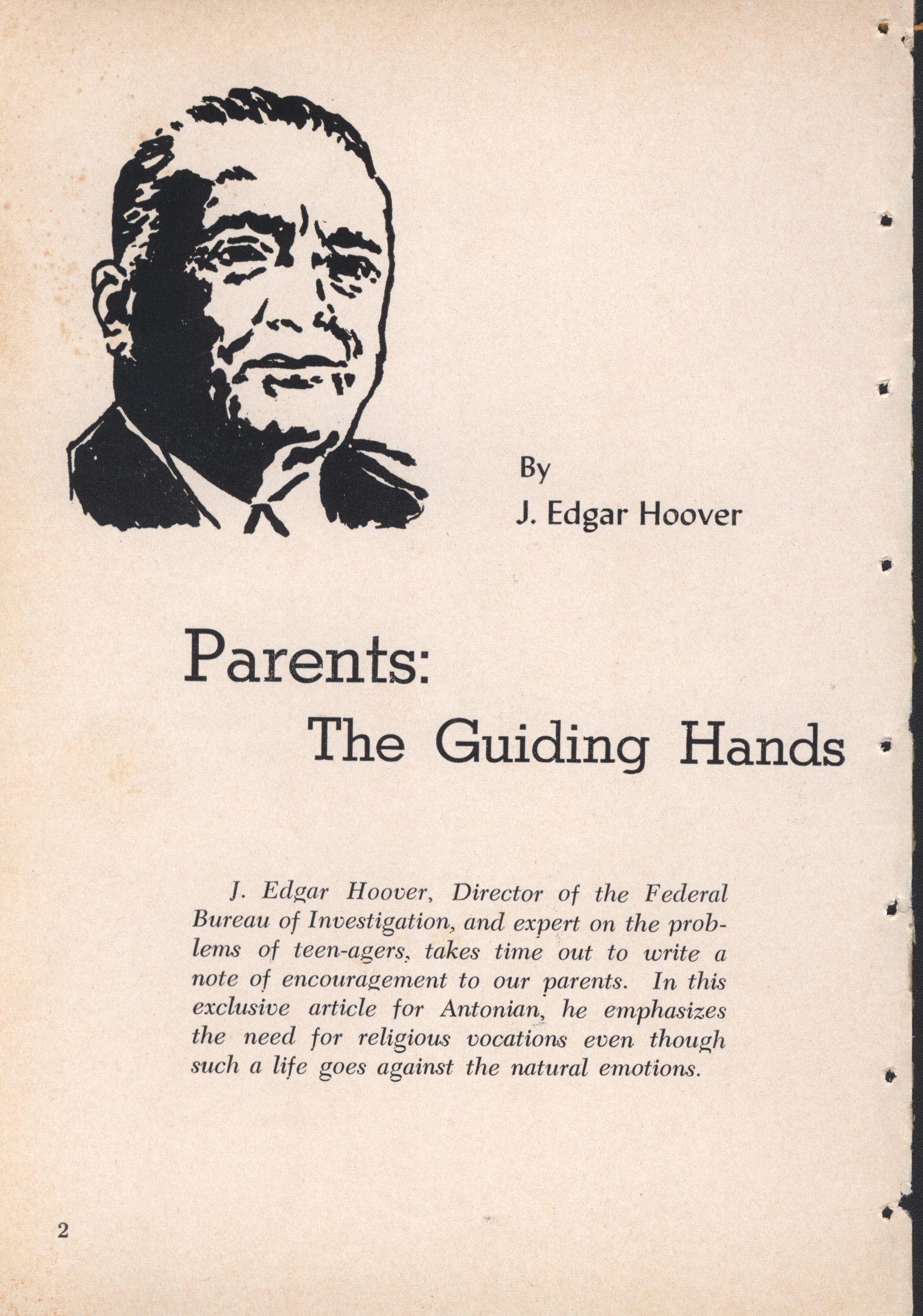 By
J. Edgar Hoover

Parents:
The Guiding Hands

J. Edgar Hoover, Director of the Federal Bureau of Investigation, and expert on the problems of teen-agers, takes time out to write a note of encouragement to our parents. In this exclusive article for Antonian, he emphasizes the need for religious vocations even though such a life goes against the natural emotions.

2